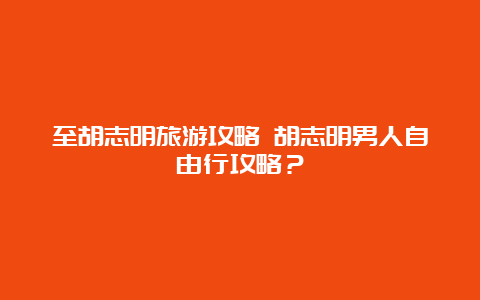 至胡志明旅游攻略 胡志明男人自由行攻略？